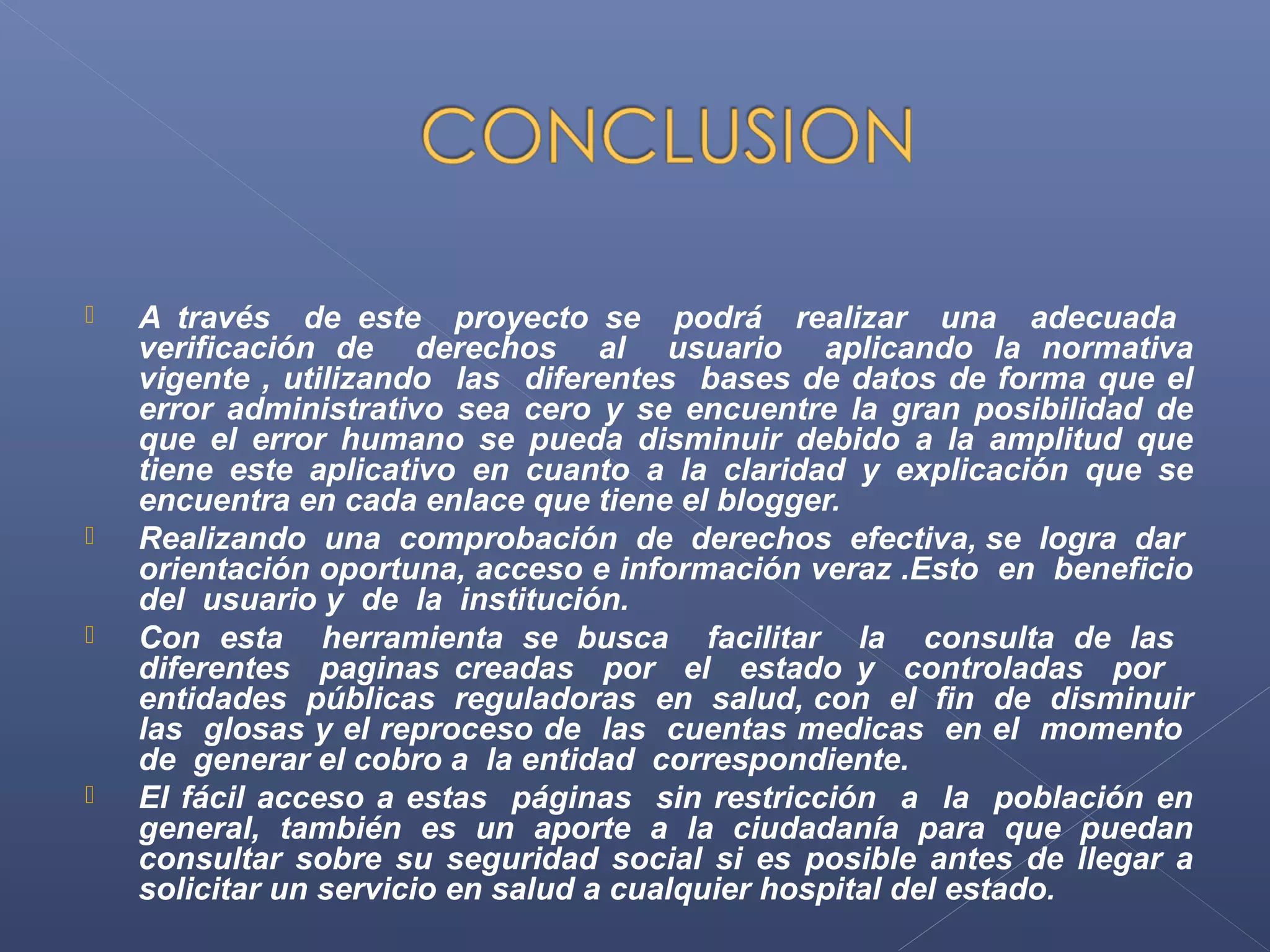 CONCLUSION

A través de este proyecto se podrá realizar una adecuada verificación de derechos al usuario aplicando la normativa vigente , utilizando las diferentes bases de datos de forma que el error administrativo sea cero y se encuentre la gran posibilidad de que el error humano se pueda disminuir debido a la amplitud que tiene este aplicativo en cuanto a la claridad y explicación que se encuentra en cada enlace que tiene el blogger.

Realizando una comprobación de derechos efectiva, se logra dar orientación oportuna, acceso e información veraz .Esto en beneficio del usuario y de la institución.

Con esta herramienta se busca facilitar la consulta de las diferentes paginas creadas por el estado y controladas por entidades públicas reguladoras en salud, con el fin de disminuir las glosas y el reproceso de las cuentas medicas en el momento de generar el cobro a la entidad correspondiente.

El fácil acceso a estas páginas sin restricción a la población en general, también es un aporte a la ciudadanía para que puedan consultar sobre su seguridad social si es posible antes de llegar a solicitar un servicio en salud a cualquier hospital del estado.